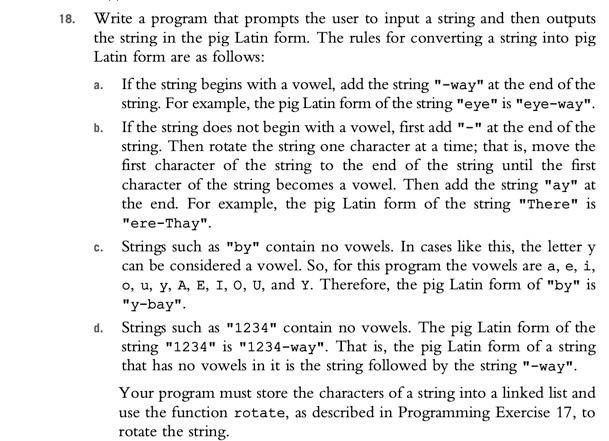 18. Write a program that prompts the user to input a string and then outputs the string in the pig Latin form. The rules for converting a string into pig Latin form are as follows:

a. If the string begins with a vowel, add the string "-way" at the end of the string. For example, the pig Latin form of the string "eye" is "eye-way".

b. If the string does not begin with a vowel, first add "-" at the end of the string. Then rotate the string one character at a time; that is, move the first character of the string to the end of the string until the first character of the string becomes a vowel. Then add the string "ay" at the end. For example, the pig Latin form of the string "There" is "ere-Thay".

c. Strings such as "by" contain no vowels. In cases like this, the letter y can be considered a vowel. So, for this program the vowels are a, e, i, o, u, y, A, E, I, O, U, and Y. Therefore, the pig Latin form of "by" is "y-bay".

d. Strings such as "1234" contain no vowels. The pig Latin form of the string "1234" is "1234-way". That is, the pig Latin form of a string that has no vowels in it is the string followed by the string "-way".

Your program must store the characters of a string into a linked list and use the function rotate, as described in Programming Exercise 17, to rotate the string.